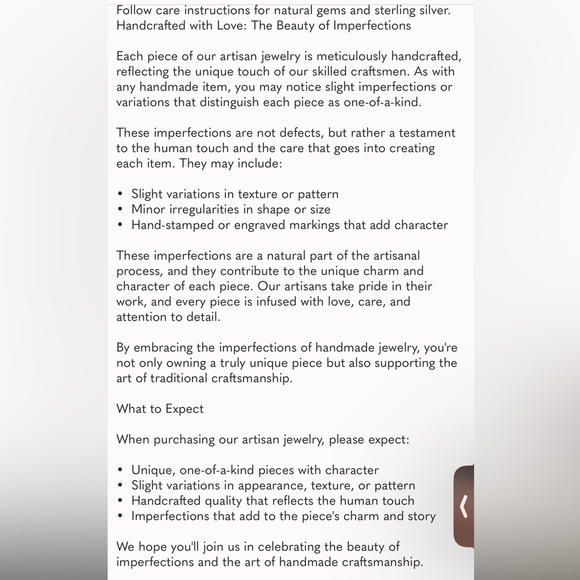 Follow care instructions for natural gems and sterling silver.
Handcrafted with Love: The Beauty of Imperfections

Each piece of our artisan jewelry is meticulously handcrafted, reflecting the unique touch of our skilled craftsmen. As with any handmade item, you may notice slight imperfections or variations that distinguish each piece as one-of-a-kind.

These imperfections are not defects, but rather a testament to the human touch and the care that goes into creating each item. They may include:

• Slight variations in texture or pattern
• Minor irregularities in shape or size
• Hand-stamped or engraved markings that add character

These imperfections are a natural part of the artisanal process, and they contribute to the unique charm and character of each piece. Our artisans take pride in their work, and every piece is infused with love, care, and attention to detail.

By embracing the imperfections of handmade jewelry, you're not only owning a truly unique piece but also supporting the art of traditional craftsmanship.

What to Expect

When purchasing our artisan jewelry, please expect:

• Unique, one-of-a-kind pieces with character
• Slight variations in appearance, texture, or pattern
• Handcrafted quality that reflects the human touch
• Imperfections that add to the piece's charm and story

We hope you'll join us in celebrating the beauty of imperfections and the art of handmade craftsmanship.